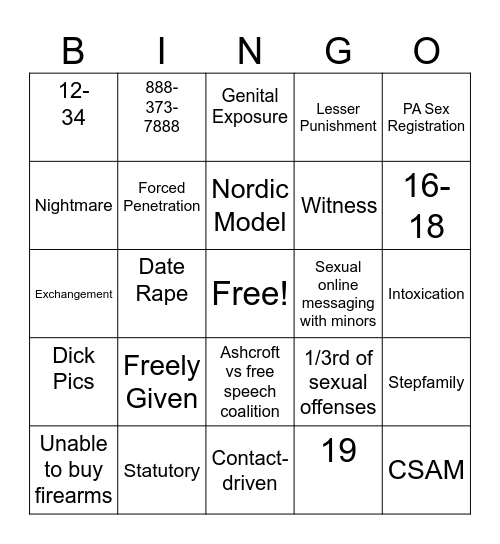 | B | I | N | G | O |
|---|---|---|---|---|
| 12-34 | 888-373-7888 | Genital Exposure | Lesser Punishment | PA Sex Registration |
| Nightmare | Forced Penetration | Nordic Model | Witness | 16-18 |
| Exchangement | Date Rape | Free! | Sexual online messaging with minors | Intoxication |
| Dick Pics | Freely Given | Ashcroft vs free speech coalition | 1/3rd of sexual offenses | Stepfamily |
| Unable to buy firearms | Statutory | Contact-driven | 19 | CSAM |